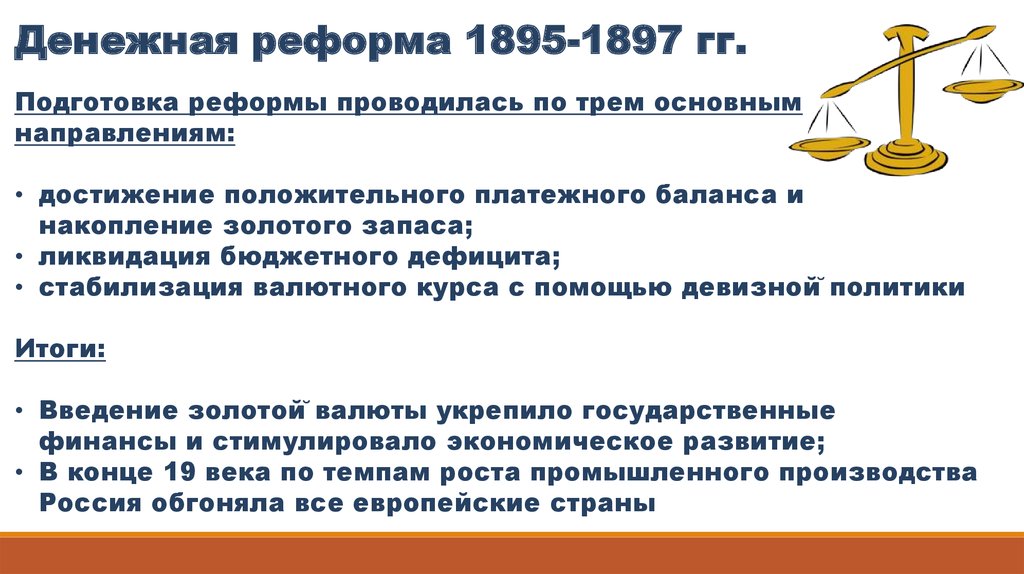 Денежная реформа 1895-1897 гг.

Подготовка реформы проводилась по трем основным направлениям:

• достижение положительного платежного баланса и накопление золотого запаса;
• ликвидация бюджетного дефицита;
• стабилизация валютного курса с помощью девизной политики

Итоги:

• Введение золотой валюты укрепило государственные финансы и стимулировало экономическое развитие;
• В конце 19 века по темпам роста промышленного производства Россия обгоняла все европейские страны